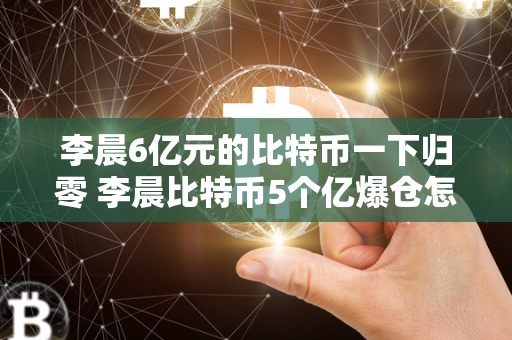 李晨6亿元的比特币一下归零 李晨比特币5个亿爆仓怎